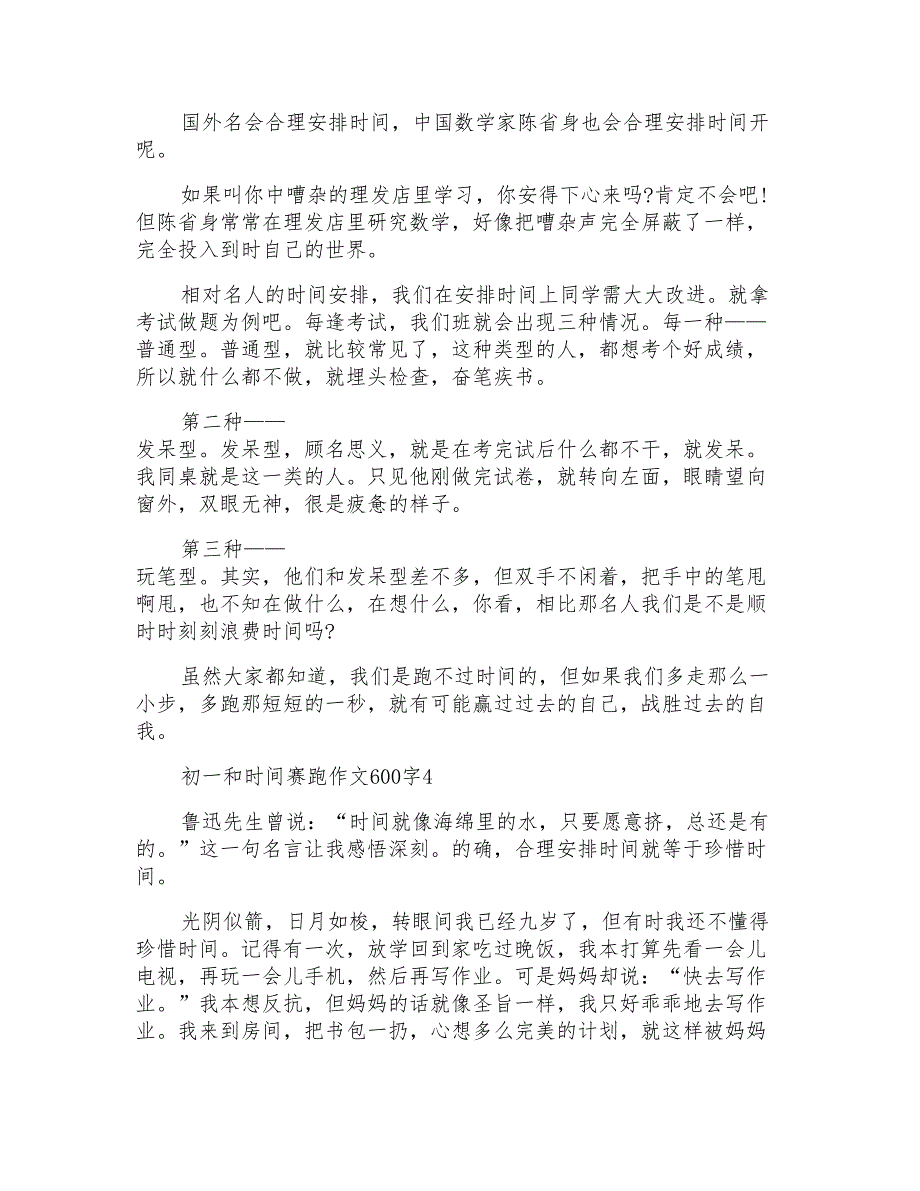 国外名会合理安排时间，中国数学家陈省身也会合理安排时间开呢。

如果叫你中嘈杂的理发店里学习，你安得下心来吗?肯定不会吧!但陈省身常常在理发店里研究数学，好像把嘈杂声完全屏蔽了一样，完全投入到时自己的世界。

相对名人的时间安排，我们在安排时间上同学需大大改进。就拿考试做题为例吧。每逢考试，我们班就会出现三种情况。每一种——普通型。普通型，就比较常见了，这种类型的人，都想考个好成绩，所以就什么都不做，就埋头检查，奋笔疾书。

第二种——
发呆型。发呆型，顾名思义，就是在考完试后什么都不干，就发呆。我同桌就是这一类的人。只见他刚做完试卷，就转向左面，眼睛望向窗外，双眼无神，很是疲惫的样子。

第三种——
玩笔型。其实，他们和发呆型差不多，但双手不闲着，把手中的笔甩啊甩，也不知在做什么，在想什么，你看，相比那名人我们是不是顺时时刻刻浪费时间吗?

虽然大家都知道，我们是跑不过时间的，但如果我们多走那么一小步，多跑那短短的一秒，就有可能赢过过去的自己，战胜过去的自我。

初一和时间赛跑作文600字4

鲁迅先生曾说：“时间就像海绵里的水，只要愿意挤，总还是有的。”这一句名言让我感悟深刻。的确，合理安排时间就等于珍惜时间。

光阴似箭，日月如梭，转眼间我已经九岁了，但有时我还不懂得珍惜时间。记得有一次，放学回到家吃过晚饭，我本打算先看一会儿电视，再玩一会儿手机，然后再写作业。可是妈妈却说：“快去写作业。”我本想反抗，但妈妈的话就像圣旨一样，我只好乖乖地去写作业。我来到房间，把书包一扔，心想多么完美的计划，就这样被妈妈